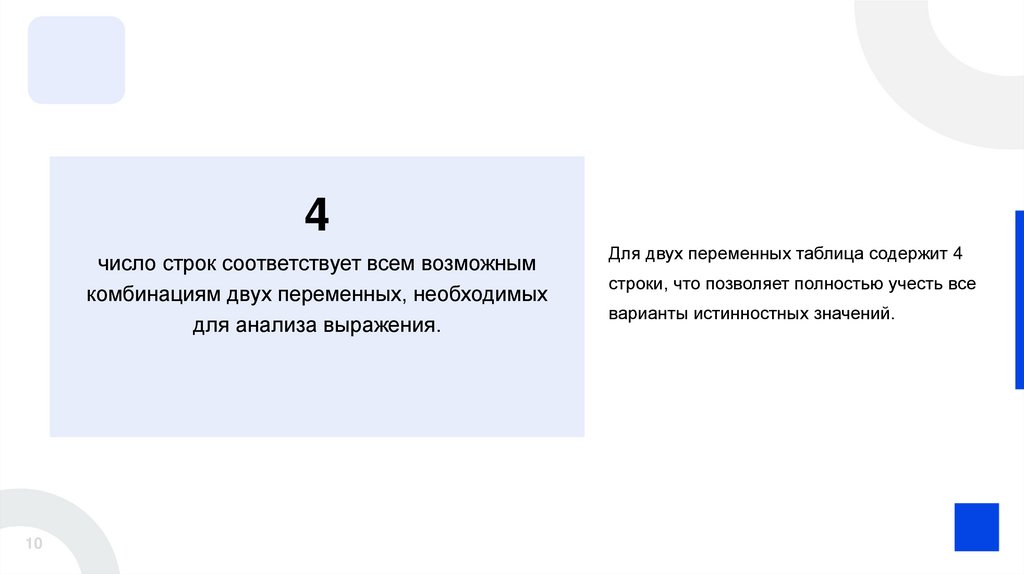 4

число строк соответствует всем возможным комбинациям двух переменных, необходимых для анализа выражения.

Для двух переменных таблица содержит 4 строки, что позволяет полностью учесть все варианты истинностных значений.

10